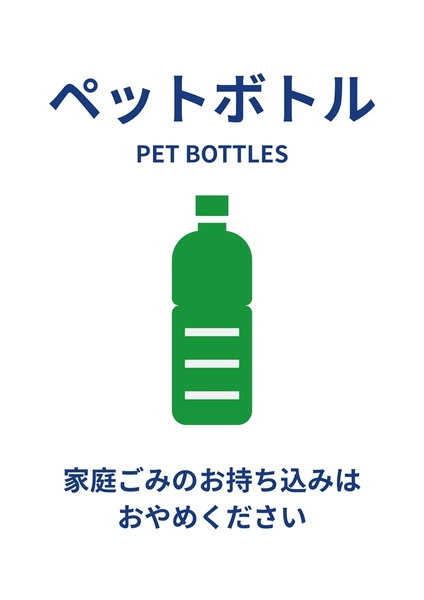 ペットボトル

PET BOTTLES

家庭ごみのお持ち込みは
おやめください